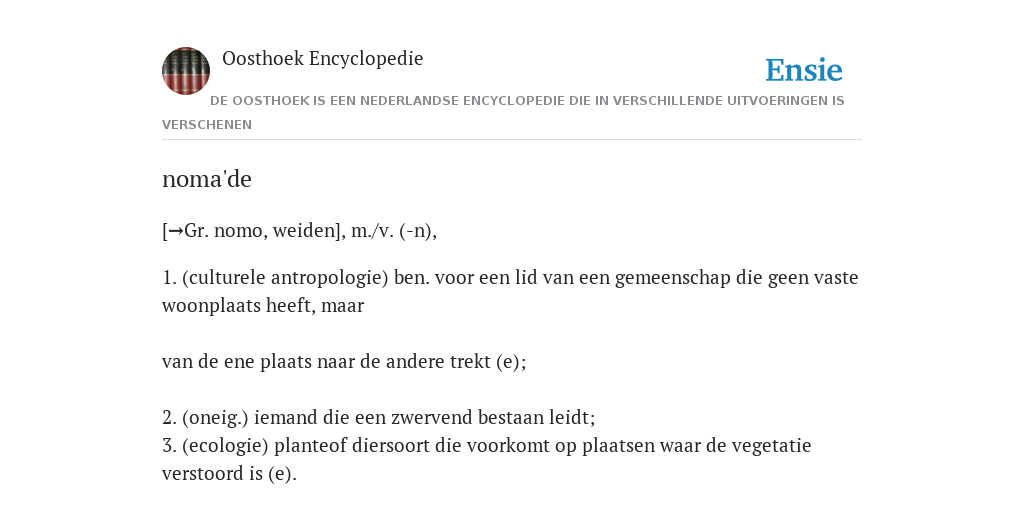 Oosthoek Encyclopedie

Ensie

DE OOSTHOEK IS EEN NEDERLANDSE ENCYCLOPEDIE DIE IN VERSCHILLENDE UITVOERINGEN IS VERSCHENEN

noma'de

[→Gr. nomo, weiden], m./v. (-n),

1. (culturele antropologie) ben. voor een lid van een gemeenschap die geen vaste woonplaats heeft, maar

van de ene plaats naar de andere trekt (e);

2. (oneig.) iemand die een zwervend bestaan leidt;
3. (ecologie) planteof diersoort die voorkomt op plaatsen waar de vegetatie verstoord is (e).